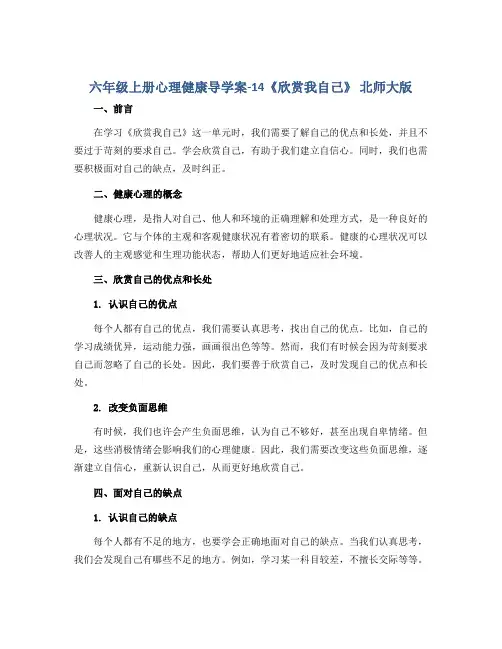 六年级上册心理健康导学案-14《欣赏我自己》 北师大版

一、前言

在学习《欣赏我自己》这一单元时，我们需要了解自己的优点和长处，并且不要过于苛刻的要求自己。学会欣赏自己，有助于我们建立自信心。同时，我们也需要积极面对自己的缺点，及时纠正。

二、健康心理的概念

健康心理，是指人对自己、他人和环境的正确理解和处理方式，是一种良好的心理状况。它与个体的主观和客观健康状况有着密切的联系。健康的心理状况可以改善人的主观感觉和生理功能状态，帮助人们更好地适应社会环境。

三、欣赏自己的优点和长处

1. 认识自己的优点

每个人都有自己的优点，我们需要认真思考，找出自己的优点。比如，自己的学习成绩优异，运动能力强，画画很出色等等。然而，我们有时候会因为苛刻要求自己而忽略了自己的长处。因此，我们要善于欣赏自己，及时发现自己的优点和长处。

2. 改变负面思维

有时候，我们也许会产生负面思维，认为自己不够好，甚至出现自卑情绪。但是，这些消极情绪会影响我们的心理健康。因此，我们需要改变这些负面思维，逐渐建立自信心，重新认识自己，从而更好地欣赏自己。

四、面对自己的缺点

1. 认识自己的缺点

每个人都有不足的地方，也要学会正确地面对自己的缺点。当我们认真思考，我们会发现自己有哪些不足的地方。例如，学习某一科目较差，不擅长交际等等。